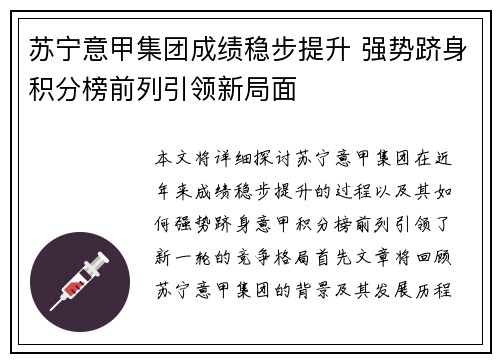 苏宁意甲集团成绩稳步提升 强势跻身积分榜前列引领新局面

本文将详细探讨苏宁意甲集团在近年来成绩稳步提升的过程以及其如何强势跻身意甲积分榜前列引领了新一轮的竞争格局首先文章将回顾苏宁意甲集团的背景及其发展历程